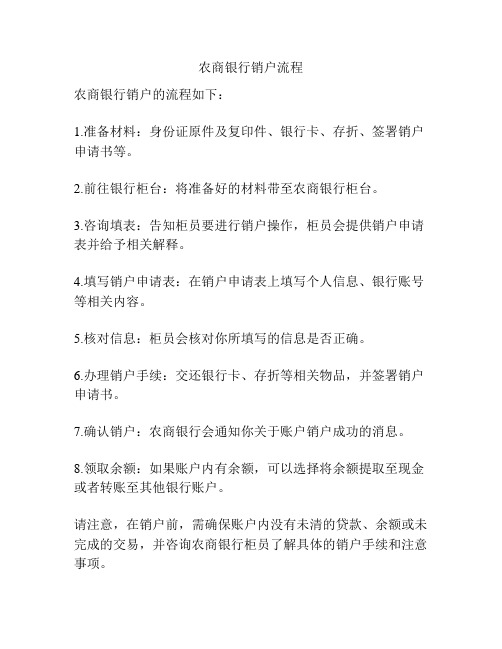 农商银行销户流程

农商银行销户的流程如下：

1.准备材料：身份证原件及复印件、银行卡、存折、签署销户申请书等。

2.前往银行柜台：将准备好的材料带至农商银行柜台。

3.咨询填表：告知柜员要进行销户操作，柜员会提供销户申请表并给予相关解释。

4.填写销户申请表：在销户申请表上填写个人信息、银行账号等相关内容。

5.核对信息：柜员会核对你所填写的信息是否正确。

6.办理销户手续：交还银行卡、存折等相关物品，并签署销户申请书。

7.确认销户：农商银行会通知你关于账户销户成功的消息。

8.领取余额：如果账户内有余额，可以选择将余额提取至现金或者转账至其他银行账户。

请注意，在销户前，需确保账户内没有未清的贷款、余额或未完成的交易，并咨询农商银行柜员了解具体的销户手续和注意事项。